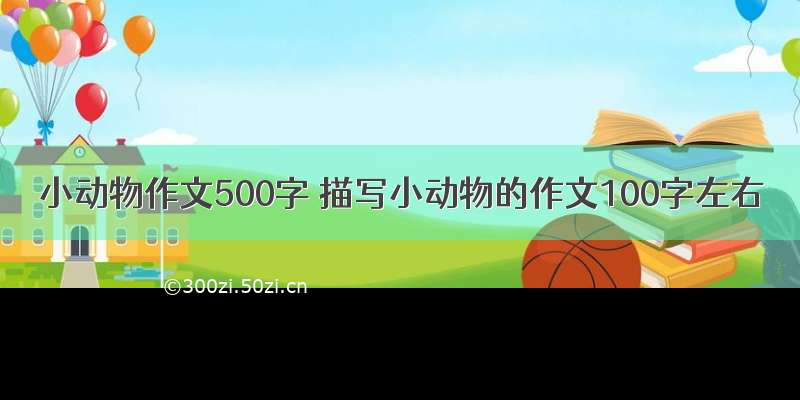 小动物作文500字 描写小动物的作文100字左右

©300zi.50zi.cn